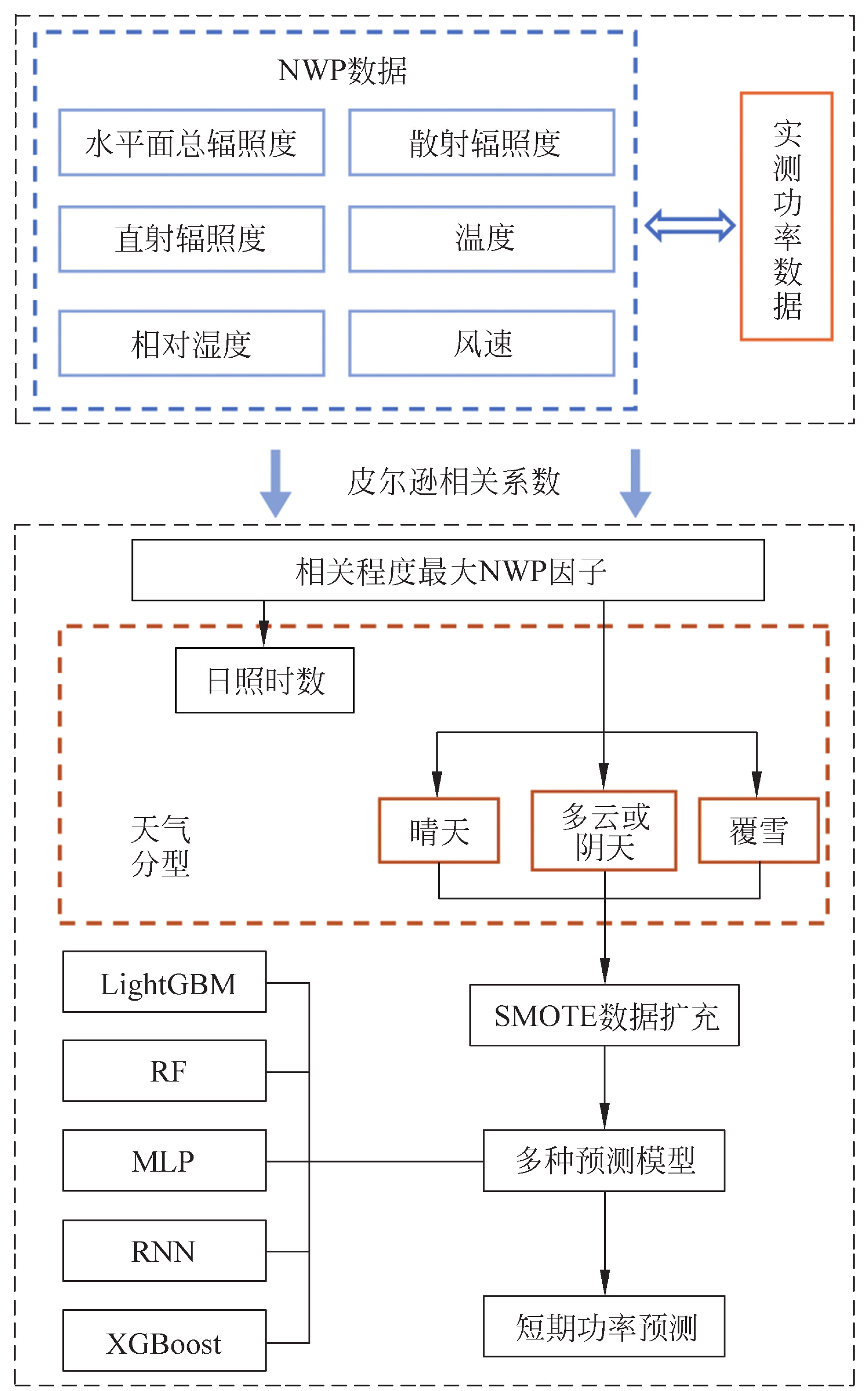 NWP数据

水平面总辐照度

散射辐照度

直射辐照度

温度

相对湿度

风速

实测功率数据

皮尔逊相关系数

相关程度最大NWP因子

日照时数

天气分型

晴天

多云或阴天

覆雪

LightGBM

RF

MLP

RNN

XGBoost

SMOTE数据扩充

多种预测模型

短期功率预测